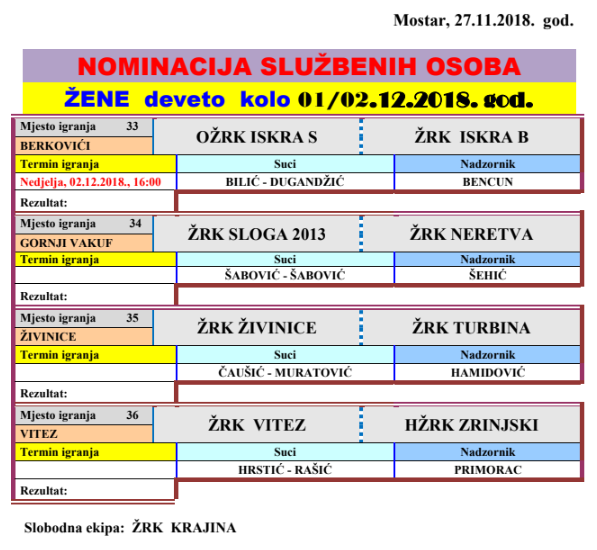 Mostar, 27.11.2018. god.

NOMINACIJA SLUŽBENIH OSOBA

ŽENE deveto kolo 01/02.12.2018. god.

| Mjesto igranja 33 | OŽRK ISKRA S | ŽRK ISKRA B |
|---|---|---|
| BERKOVIĆI | | |
| Termin igranja | Suci | Nadzornik |
| Nedjelja, 02.12.2018., 16:00 | BILIĆ - DUGANDŽIĆ | BENCUN |
| Rezultat: | | |

| Mjesto igranja 34 | ŽRK SLOGA 2013 | ŽRK NERETVA |
|---|---|---|
| GORNJI VAKUF | | |
| Termin igranja | Suci | Nadzornik |
| | ŠABOVIĆ - ŠABOVIĆ | ŠEHIĆ |
| Rezultat: | | |

| Mjesto igranja 35 | ŽRK ŽIVINICE | ŽRK TURBINA |
|---|---|---|
| ŽIVINICE | | |
| Termin igranja | Suci | Nadzornik |
| | ČAUŠIĆ - MURATOVIĆ | HAMIDOVIĆ |
| Rezultat: | | |

| Mjesto igranja 36 | ŽRK VITEZ | HŽRK ZRINJSKI |
|---|---|---|
| VITEZ | | |
| Termin igranja | Suci | Nadzornik |
| | HRSTIĆ - RAŠIĆ | PRIMORAC |
| Rezultat: | | |

Slobodna ekipa: ŽRK KRAJINA